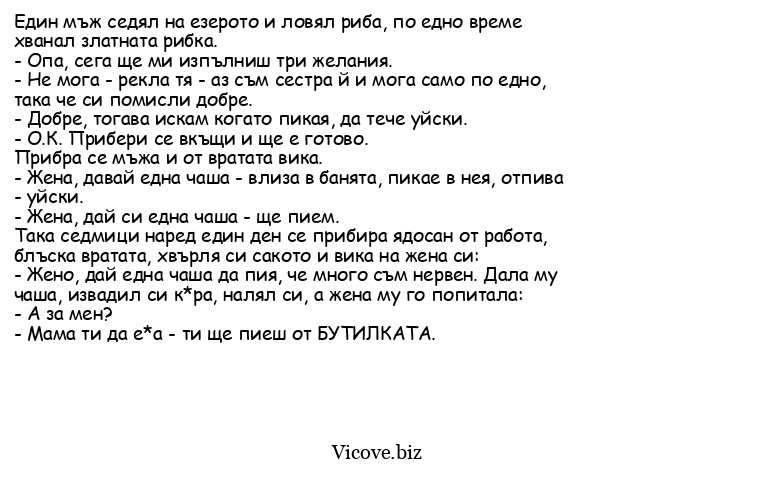 Един мъж седял на езерото и ловял риба, по едно време хванал златната рибка.
- Опа, сега ще ми изпълниш три желания.
- Не мога - рекла тя - аз съм сестра й и мога само по едно, така че си помисли добре.
- Добре, тогава искам когато пикая, да тече уйски.
- О.К. Прибери се вкъщи и ще е готово.
Прибра се мъжа и от вратата вика.
- Жена, давай една чаша - влиза в банята, пикае в нея, отпива - уйски.
- Жена, дай си една чаша - ще пием.
Така седмици наред един ден се прибира ядосан от работа, блъска вратата, хвърля си сакото и вика на жена си:
- Жено, дай една чаша да пия, че много съм нервен. Дала му чаша, извадил си к*ра, налял си, а жена му го попитала:
- А за мен?
- Мама ти да е*а - ти ще пиеш от БУТИЛКАТА.

Vicove.biz